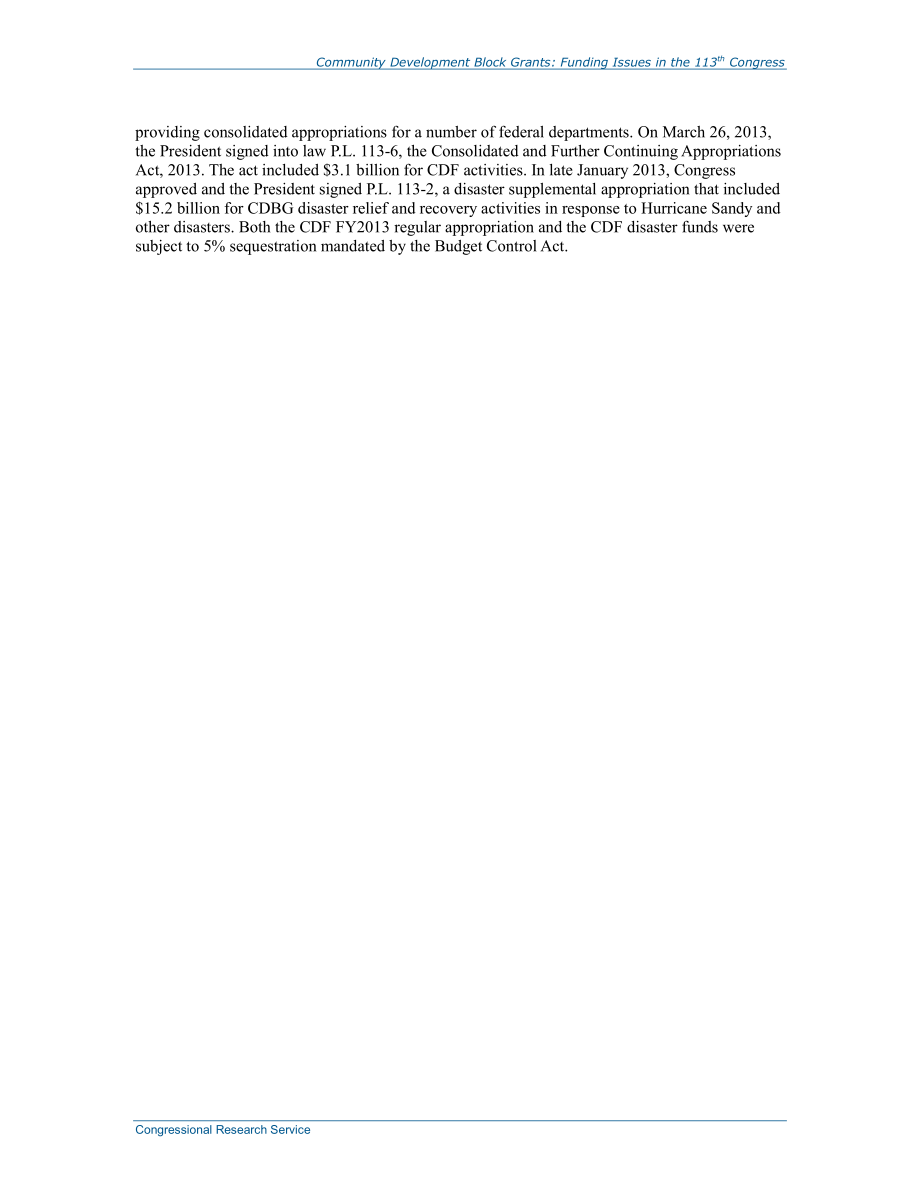 Community Development Block Grants: Funding Issues in the 113$^{th}$ Congress

providing consolidated appropriations for a number of federal departments. On March 26, 2013, the President signed into law P.L. 113-6, the Consolidated and Further Continuing Appropriations Act, 2013. The act included \$3.1 billion for CDF activities. In late January 2013, Congress approved and the President signed P.L. 113-2, a disaster supplemental appropriation that included \$15.2 billion for CDBG disaster relief and recovery activities in response to Hurricane Sandy and other disasters. Both the CDF FY2013 regular appropriation and the CDF disaster funds were subject to 5% sequestration mandated by the Budget Control Act.

Congressional Research Service